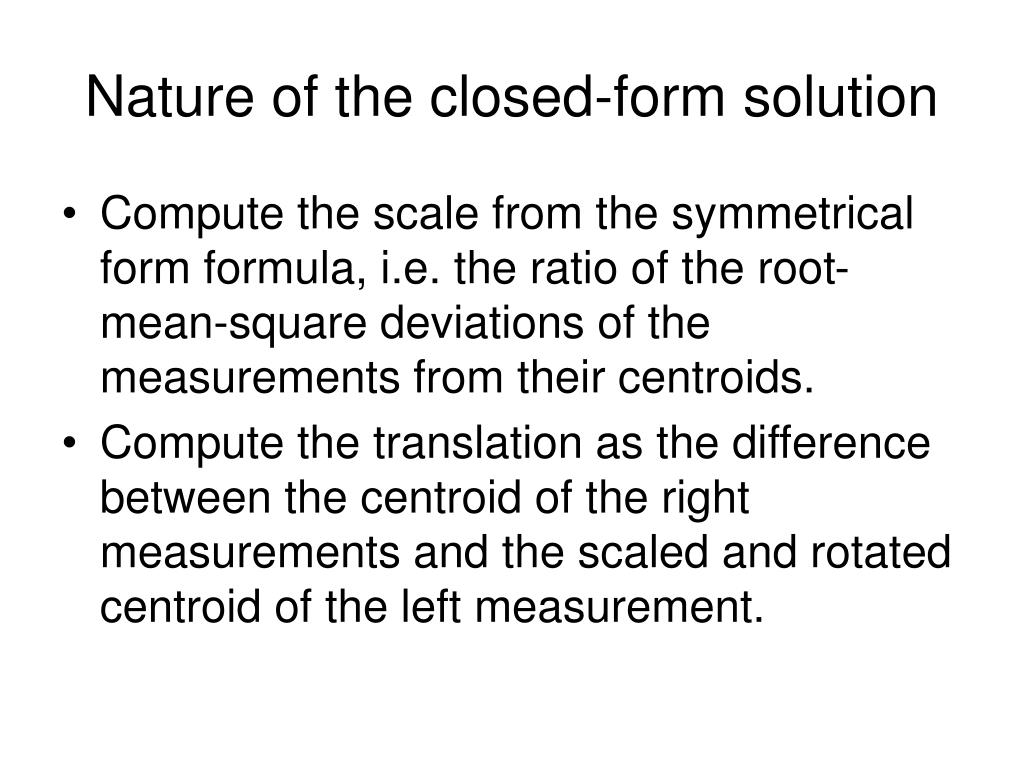 Nature of the closed-form solution

• Compute the scale from the symmetrical form formula, i.e. the ratio of the root-mean-square deviations of the measurements from their centroids.
• Compute the translation as the difference between the centroid of the right measurements and the scaled and rotated centroid of the left measurement.